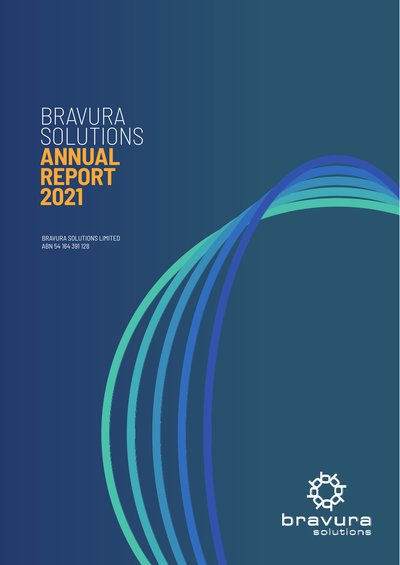 BRAVURA SOLUTIONS
ANNUAL REPORT 2021

BRAVURA SOLUTIONS LIMITED
ABN 54 164 391 128

bravura
solutions